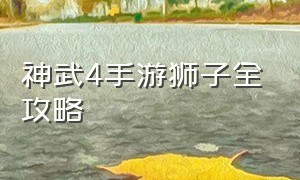 神武4手游狮子全攻略